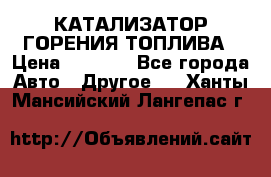 КАТАЛИЗАТОР ГОРЕНИЯ ТОПЛИВА
Цена Все города Авто Другое Ханты Мансийский Лангепас г

http://Объявлений.сайт